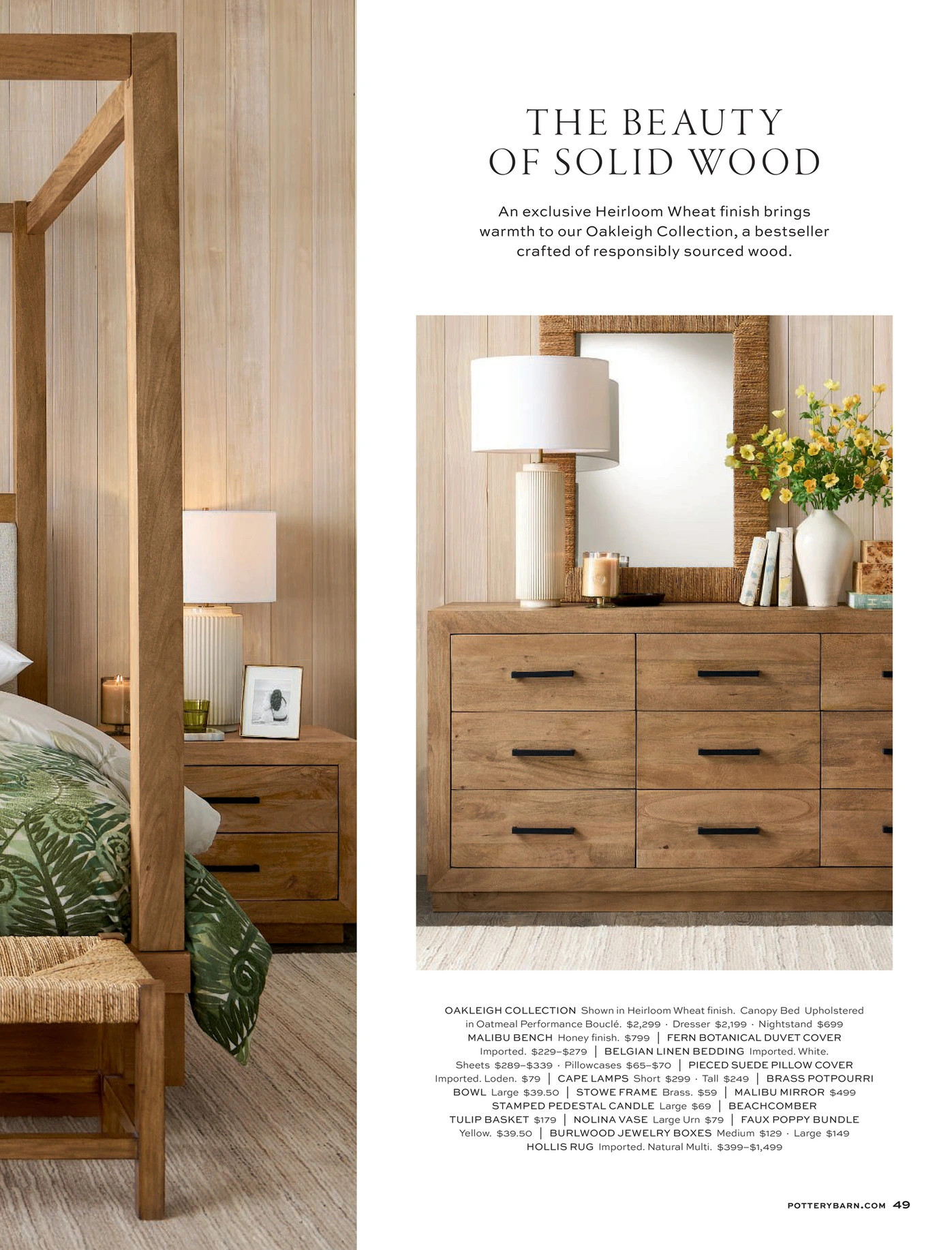 THE BEAUTY OF SOLID WOOD

An exclusive Heirloom Wheat finish brings warmth to our Oakleigh Collection, a bestseller crafted of responsibly sourced wood.

OAKLEIGH COLLECTION Shown in Heirloom Wheat finish. Canopy Bed Upholstered in Oatmeal Performance Bouclé. $2,299 · Dresser $2,199 · Nightstand $699 MALIBU BENCH Honey finish. $799 | FERN BOTANICAL DUVET COVER Imported. $229–$279 | BELGIAN LINEN BEDDING Imported. White. Sheets $289–$339 · Pillowcases $65–$70 | PIECED SUEDE PILLOW COVER Imported. Loden. $79 | CAPE LAMPS Short $299 · Tall $249 | BRASS POTPOURRI BOWL Large $39.50 | STOWE FRAME Brass. $59 | MALIBU MIRROR $499 STAMPED PEDESTAL CANDLE Large $69 | BEACHCOMBER TULIP BASKET $179 | NOLINA VASE Large Urn $79 | FAUX POPPY BUNDLE Yellow. $39.50 | BURLWOOD JEWELRY BOXES Medium $129 · Large $149 HOLLIS RUG Imported. Natural Multi. $399–$1,499

POTTERYBARN.COM 49